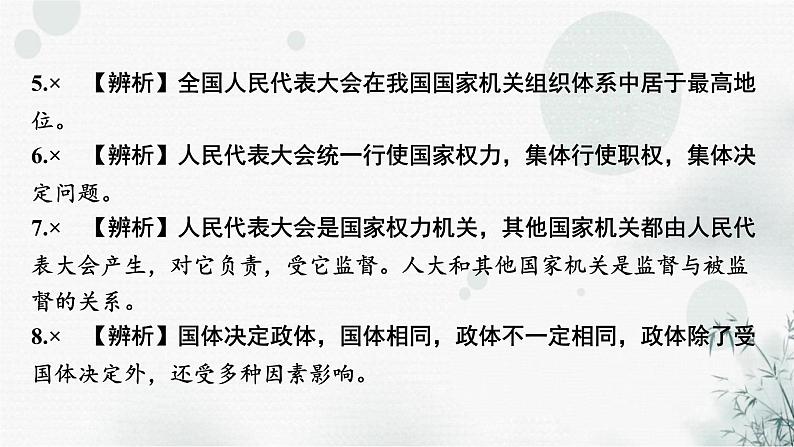 5.×　【辨析】全国人民代表大会在我国国家机关组织体系中居于最高地位。

6.×　【辨析】人民代表大会统一行使国家权力，集体行使职权，集体决定问题。

7.×　【辨析】人民代表大会是国家权力机关，其他国家机关都由人民代表大会产生，对它负责，受它监督。人大和其他国家机关是监督与被监督的关系。

8.×　【辨析】国体决定政体，国体相同，政体不一定相同，政体除了受国体决定外，还受多种因素影响。